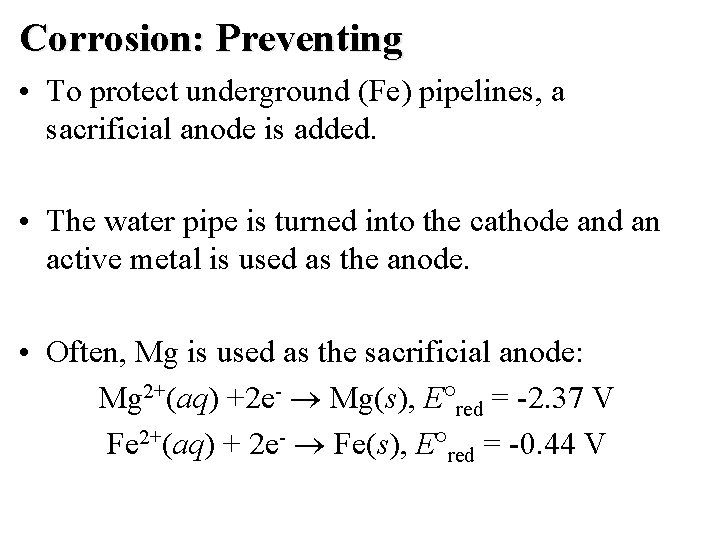 Corrosion: Preventing

• To protect underground (Fe) pipelines, a sacrificial anode is added.

• The water pipe is turned into the cathode and an active metal is used as the anode.

• Often, Mg is used as the sacrificial anode:

$Mg^{2+}(aq) + 2e^- \rightarrow Mg(s)$, $E^\circ_{red} = -2.37$ V

$Fe^{2+}(aq) + 2e^- \rightarrow Fe(s)$, $E^\circ_{red} = -0.44$ V